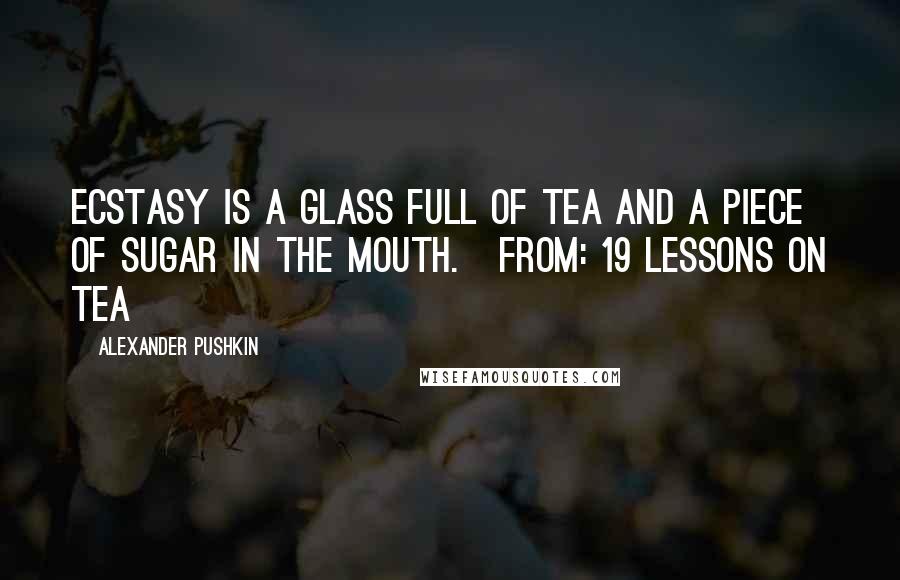 ECSTASY IS A GLASS FULL OF TEA AND A PIECE OF SUGAR IN THE MOUTH.  FROM: 19 LESSONS ON TEA

ALEXANDER PUSHKIN

WISEFAMOUSQUOTES.COM